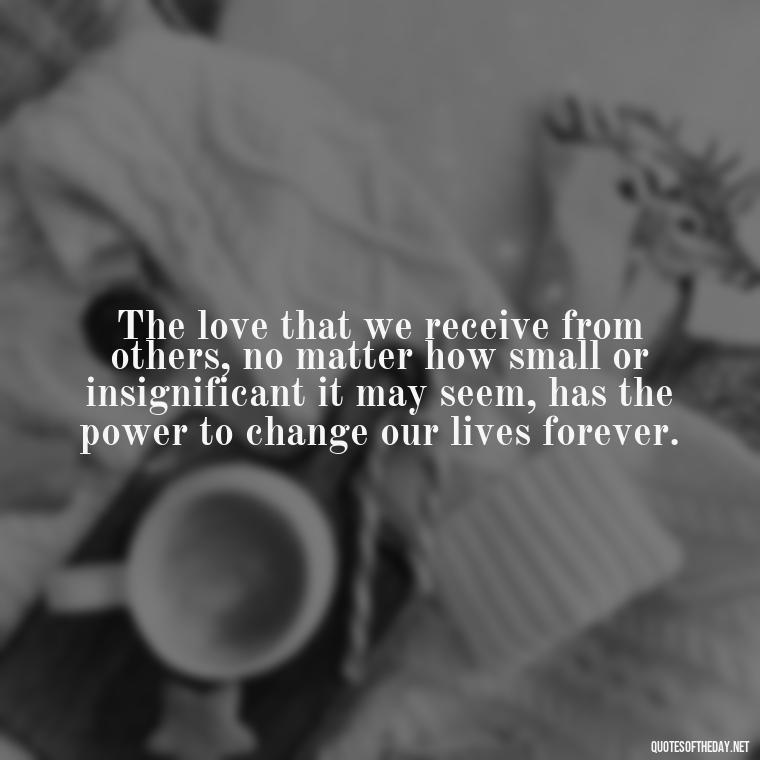 The love that we receive from others, no matter how small or insignificant it may seem, has the power to change our lives forever.

QUOTESOFTHEDAY.NET